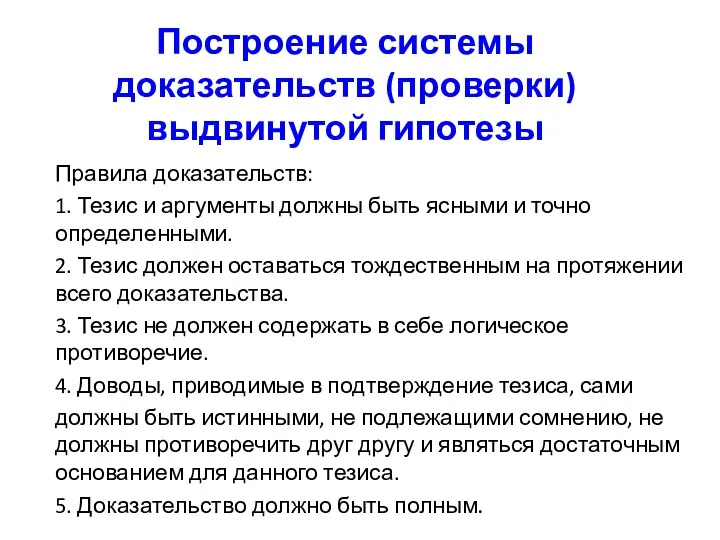 Построение системы доказательств (проверки) выдвинутой гипотезы

Правила доказательств:

1. Тезис и аргументы должны быть ясными и точно определенными.

2. Тезис должен оставаться тождественным на протяжении всего доказательства.

3. Тезис не должен содержать в себе логическое противоречие.

4. Доводы, приводимые в подтверждение тезиса, сами должны быть истинными, не подлежащими сомнению, не должны противоречить друг другу и являться достаточным основанием для данного тезиса.

5. Доказательство должно быть полным.